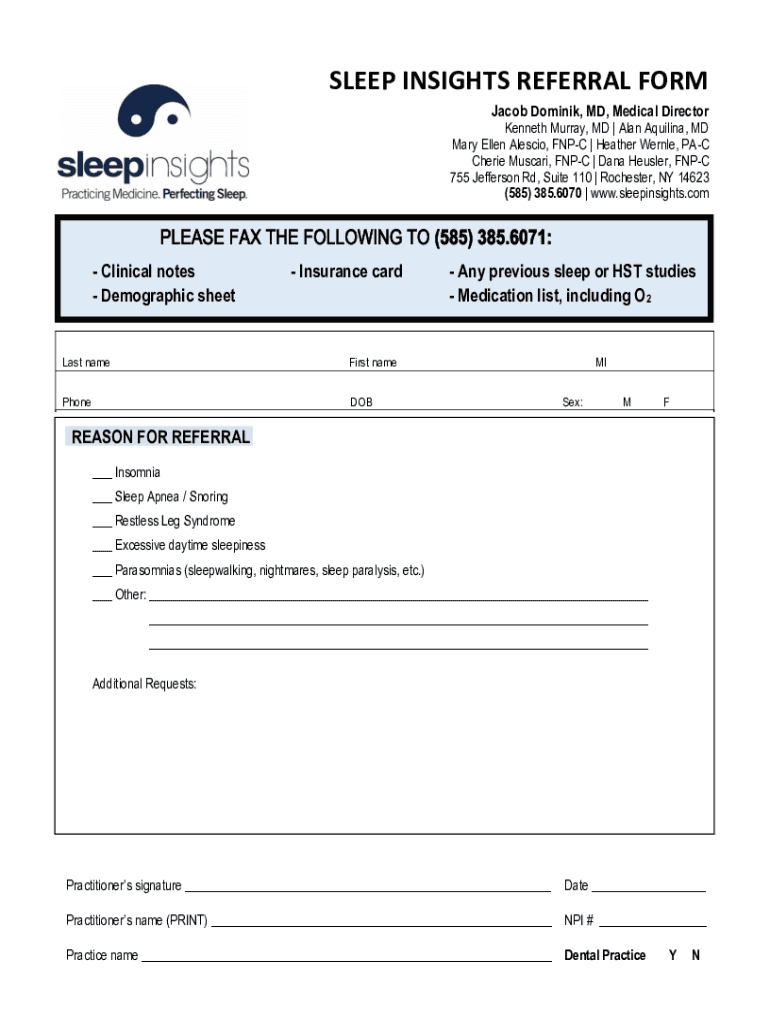 sleepinsights
Practicing Medicine. Perfecting Sleep.

SLEEP INSIGHTS REFERRAL FORM

Jacob Dominik, MD, Medical Director
Kenneth Murray, MD | Alan Aquilina, MD
Mary Ellen Alescio, FNP-C | Heather Wernle, PA-C
Cherie Muscari, FNP-C | Dana Heusler, FNP-C
755 Jefferson Rd, Suite 110 | Rochester, NY 14623
(585) 385.6070 | www.sleepinsights.com

PLEASE FAX THE FOLLOWING TO (585) 385.6071:

- Clinical notes
- Demographic sheet

- Insurance card

- Any previous sleep or HST studies
- Medication list, including $O_2$

Last name First name MI

Phone DOB Sex: M F

REASON FOR REFERRAL

___ Insomnia
___ Sleep Apnea / Snoring
___ Restless Leg Syndrome
___ Excessive daytime sleepiness
___ Parasomnias (sleepwalking, nightmares, sleep paralysis, etc.)
___ Other: ___

Additional Requests:

Practitioner's signature ___ Date ___

Practitioner's name (PRINT) ___ NPI # ___

Practice name ___ Dental Practice Y N